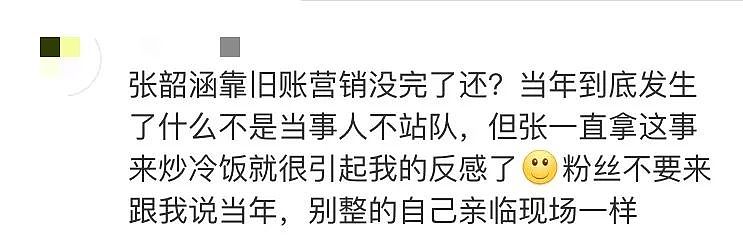 张韶涵靠旧账营销没完了还？当年到底发生了什么不是当事人不站队，但张一直拿这事来炒冷饭就很引起我的反感了🙂粉丝不要来跟我说当年，别整的自己亲临现场一样